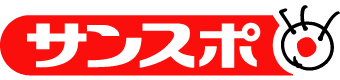 サンスポ